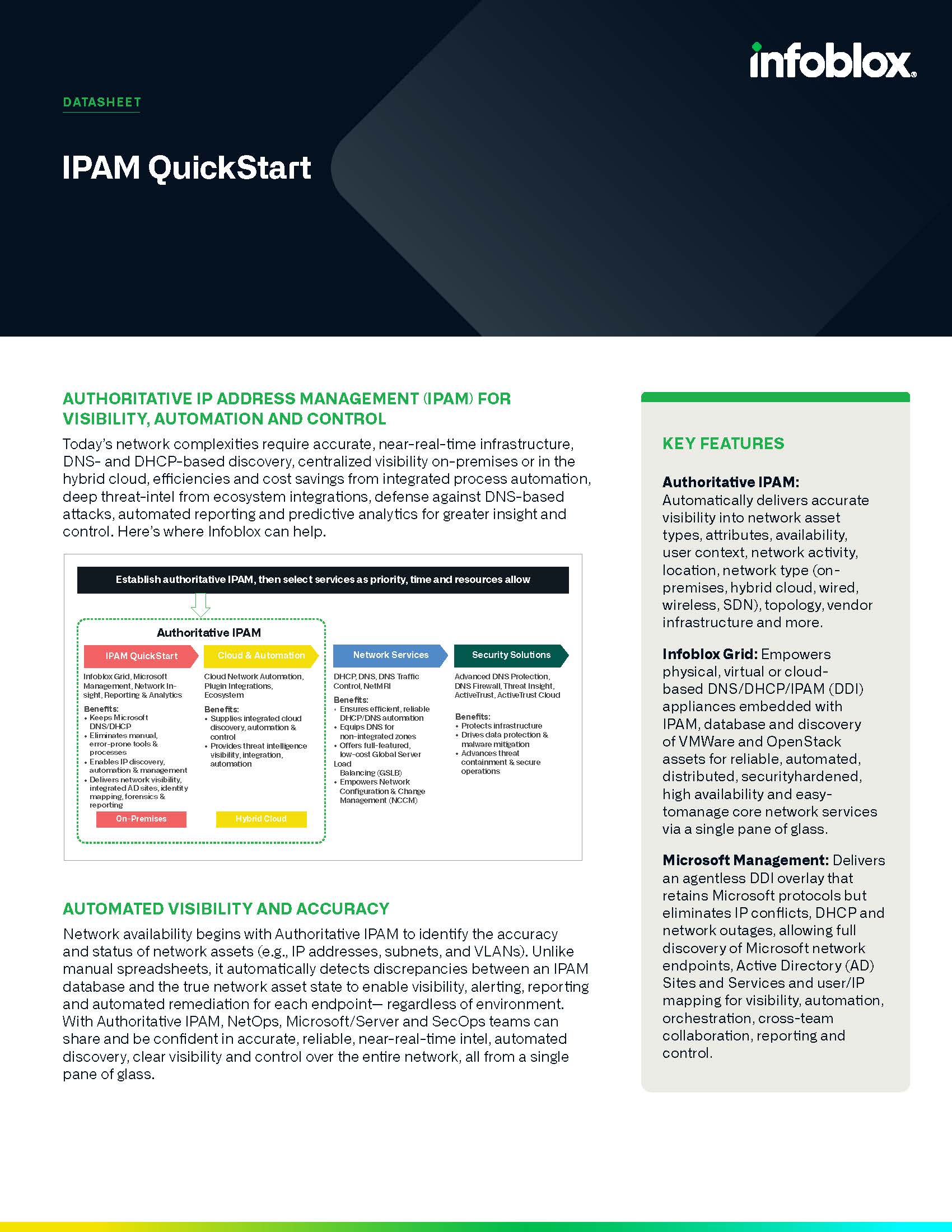 infoblox

DATASHEET

IPAM QuickStart

AUTHORITATIVE IP ADDRESS MANAGEMENT (IPAM) FOR VISIBILITY, AUTOMATION AND CONTROL

Today's network complexities require accurate, near-real-time infrastructure, DNS- and DHCP-based discovery, centralized visibility on-premises or in the hybrid cloud, efficiencies and cost savings from integrated process automation, deep threat-intel from ecosystem integrations, defense against DNS-based attacks, automated reporting and predictive analytics for greater insight and control. Here's where Infoblox can help.

Establish authoritative IPAM, then select services as priority, time and resources allow

Authoritative IPAM

IPAM QuickStart
Infoblox Grid, Microsoft Management, Network Insight, Reporting & Analytics
Benefits:
• Keeps Microsoft DNS/DHCP
• Eliminates manual, error-prone tools & processes
• Enables IP discovery, automation & management
• Delivers network visibility, integrated AD sites, identity mapping, forensics & reporting
On-Premises

Cloud & Automation
Cloud Network Automation, Plugin Integrations, Ecosystem
Benefits:
• Supplies integrated cloud discovery, automation & control
• Provides threat intelligence visibility, integration, automation
Hybrid Cloud

Network Services
DHCP, DNS, DNS Traffic Control, NetMRI
Benefits:
• Ensures efficient, reliable DHCP/DNS automation
• Equips DNS for non-integrated zones
• Offers full-featured, low-cost Global Server Load Balancing (GSLB)
• Empowers Network Configuration & Change Management (NCCM)

Security Solutions
Advanced DNS Protection, DNS Firewall, Threat Insight, ActiveTrust, ActiveTrust Cloud
Benefits:
• Protects infrastructure
• Drives data protection & malware mitigation
• Advances threat containment & secure operations

AUTOMATED VISIBILITY AND ACCURACY

Network availability begins with Authoritative IPAM to identify the accuracy and status of network assets (e.g., IP addresses, subnets, and VLANs). Unlike manual spreadsheets, it automatically detects discrepancies between an IPAM database and the true network asset state to enable visibility, alerting, reporting and automated remediation for each endpoint— regardless of environment. With Authoritative IPAM, NetOps, Microsoft/Server and SecOps teams can share and be confident in accurate, reliable, near-real-time intel, automated discovery, clear visibility and control over the entire network, all from a single pane of glass.

KEY FEATURES

Authoritative IPAM: Automatically delivers accurate visibility into network asset types, attributes, availability, user context, network activity, location, network type (on-premises, hybrid cloud, wired, wireless, SDN), topology, vendor infrastructure and more.

Infoblox Grid: Empowers physical, virtual or cloud-based DNS/DHCP/IPAM (DDI) appliances embedded with IPAM, database and discovery of VMWare and OpenStack assets for reliable, automated, distributed, securityhardened, high availability and easy-tomanage core network services via a single pane of glass.

Microsoft Management: Delivers an agentless DDI overlay that retains Microsoft protocols but eliminates IP conflicts, DHCP and network outages, allowing full discovery of Microsoft network endpoints, Active Directory (AD) Sites and Services and user/IP mapping for visibility, automation, orchestration, cross-team collaboration, reporting and control.